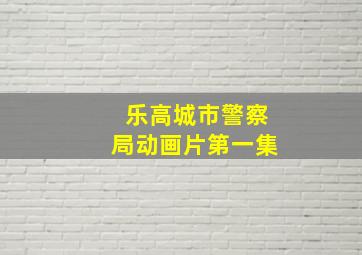 乐高城市警察局动画片第一集